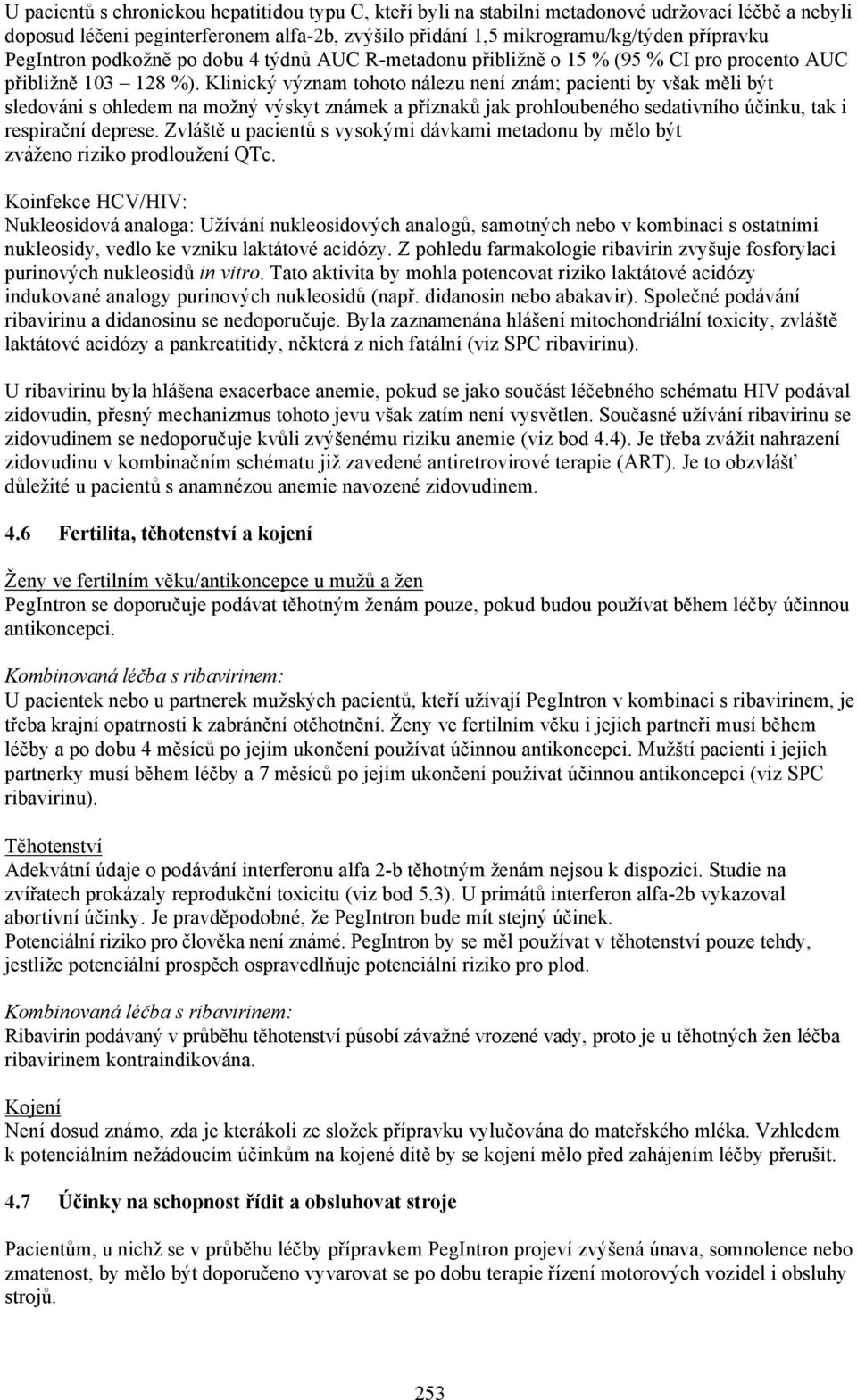 U pacientů s chronickou hepatitidou typu C, kteří byli na stabilní metadonové udržovací léčbě a nebyli doposud léčeni peginterferonem alfa-2b, zvýšilo přidání 1,5 mikrogramu/kg/týden přípravku PegIntron podkožně po dobu 4 týdnů AUC R-metadonu přibližně o 15 % (95 % CI pro procento AUC přibližně 103 – 128 %). Klinický význam tohoto nálezu není znám; pacienti by však měli být sledováni s ohledem na možný výskyt známek a příznaků jak prohloubeného sedativního účinku, tak i respirační deprese. Zvláště u pacientů s vysokými dávkami metadonu by mělo být zváženo riziko prodloužení QTc.

Koinfekce HCV/HIV:
Nukleosidová analoga: Užívání nukleosidových analogů, samotných nebo v kombinaci s ostatními nukleosidy, vedlo ke vzniku laktátové acidózy. Z pohledu farmakologie ribavirin zvyšuje fosforylaci purinových nukleosidů in vitro. Tato aktivita by mohla potencovat riziko laktátové acidózy indukované analogy purinových nukleosidů (např. didanosin nebo abakavir). Společné podávání ribavirinu a didanosinu se nedoporučuje. Byla zaznamenána hlášení mitochondriální toxicity, zvláště laktátové acidózy a pankreatitidy, některá z nich fatální (viz SPC ribavirinu).

U ribavirinu byla hlášena exacerbace anemie, pokud se jako součást léčebného schématu HIV podával zidovudin, přesný mechanizmus tohoto jevu však zatím není vysvětlen. Současné užívání ribavirinu se zidovudinem se nedoporučuje kvůli zvýšenému riziku anemie (viz bod 4.4). Je třeba zvážit nahrazení zidovudinu v kombinačním schématu již zavedené antiretrovirové terapie (ART). Je to obzvlášť důležité u pacientů s anamnézou anemie navozené zidovudinem.

4.6 Fertilita, těhotenství a kojení

Ženy ve fertilním věku/antikoncepce u mužů a žen
PegIntron se doporučuje podávat těhotným ženám pouze, pokud budou používat během léčby účinnou antikoncepci.

Kombinovaná léčba s ribavirinem:
U pacientek nebo u partnerek mužských pacientů, kteří užívají PegIntron v kombinaci s ribavirinem, je třeba krajní opatrnosti k zabránění otěhotnění. Ženy ve fertilním věku i jejich partneři musí během léčby a po dobu 4 měsíců po jejím ukončení používat účinnou antikoncepci. Mužští pacienti i jejich partnerky musí během léčby a 7 měsíců po jejím ukončení používat účinnou antikoncepci (viz SPC ribavirinu).

Těhotenství
Adekvátní údaje o podávání interferonu alfa 2-b těhotným ženám nejsou k dispozici. Studie na zvířatech prokázaly reprodukční toxicitu (viz bod 5.3). U primátů interferon alfa-2b vykazoval abortivní účinky. Je pravděpodobné, že PegIntron bude mít stejný účinek.
Potenciální riziko pro člověka není známé. PegIntron by se měl používat v těhotenství pouze tehdy, jestliže potenciální prospěch ospravedlňuje potenciální riziko pro plod.

Kombinovaná léčba s ribavirinem:
Ribavirin podávaný v průběhu těhotenství působí závažné vrozené vady, proto je u těhotných žen léčba ribavirinem kontraindikována.

Kojení
Není dosud známo, zda je kterákoli ze složek přípravku vylučována do mateřského mléka. Vzhledem k potenciálním nežádoucím účinkům na kojené dítě by se kojení mělo před zahájením léčby přerušit.

4.7 Účinky na schopnost řídit a obsluhovat stroje

Pacientům, u nichž se v průběhu léčby přípravkem PegIntron projeví zvýšená únava, somnolence nebo zmatenost, by mělo být doporučeno vyvarovat se po dobu terapie řízení motorových vozidel i obsluhy strojů.

253